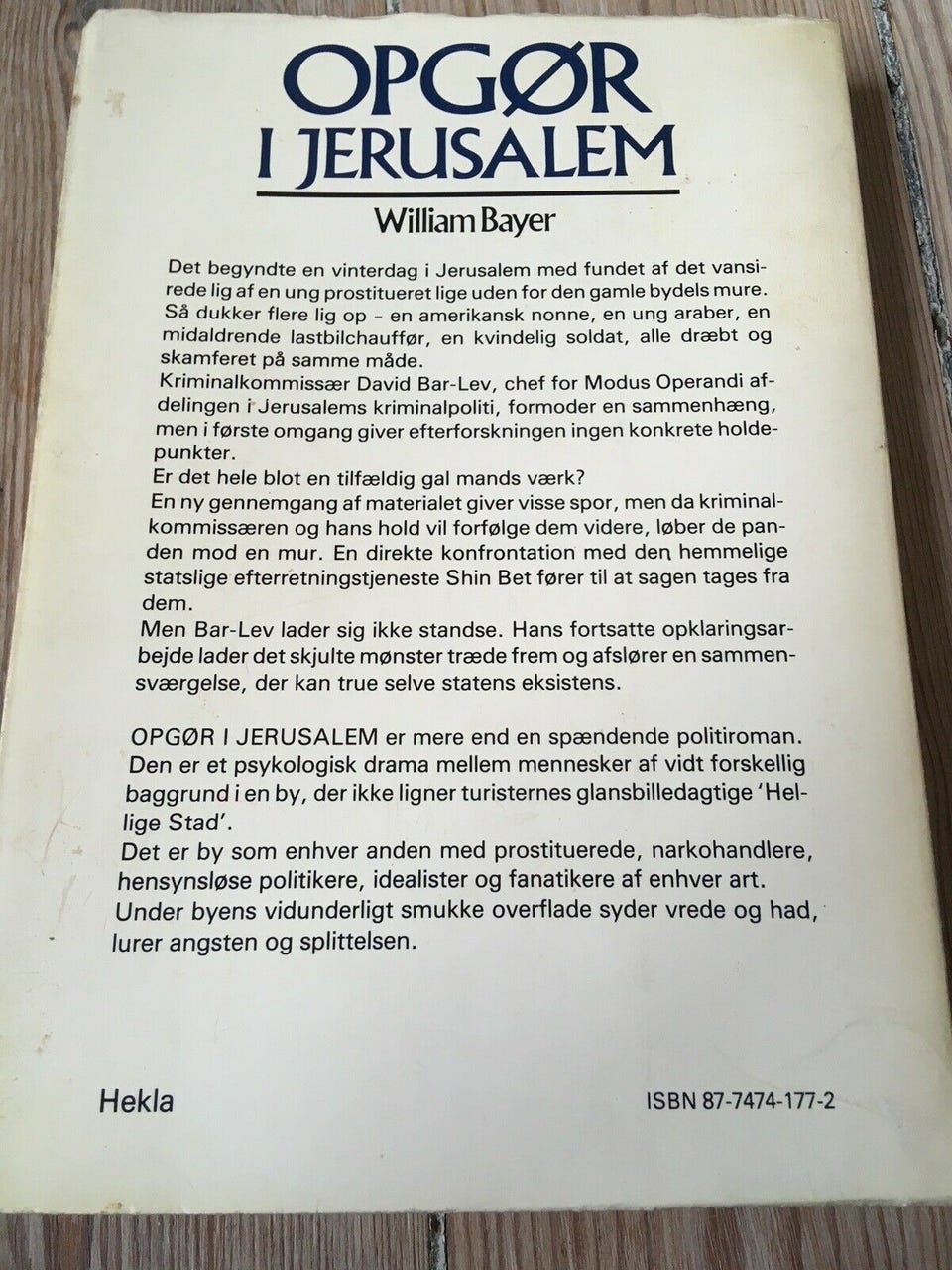 OPGØR I JERUSALEM

William Bayer

Det begyndte en vinterdag i Jerusalem med fundet af det vansirede lig af en ung prostitueret lige uden for den gamle bydels mure. Så dukker flere lig op – en amerikansk nonne, en ung araber, en midaldrende lastbilchauffør, en kvindelig soldat, alle dræbt og skamferet på samme måde.
Kriminalkommissær David Bar-Lev, chef for Modus Operandi afdelingen i Jerusalems kriminalpoliti, formoder en sammenhæng, men i første omgang giver efterforskningen ingen konkrete holdepunkter.
Er det hele blot en tilfældig gal mands værk?
En ny gennemgang af materialet giver visse spor, men da kriminalkommissæren og hans hold vil forfølge dem videre, løber de panden mod en mur. En direkte konfrontation med den hemmelige statslige efterretningstjeneste Shin Bet fører til at sagen tages fra dem.
Men Bar-Lev lader sig ikke standse. Hans fortsatte opklaringsarbejde lader det skjulte mønster træde frem og afslører en sammensværgelse, der kan true selve statens eksistens.

OPGØR I JERUSALEM er mere end en spændende politiroman. Den er et psykologisk drama mellem mennesker af vidt forskellig baggrund i en by, der ikke ligner turisternes glansbilledagtige 'Hellige Stad'.
Det er by som enhver anden med prostituerede, narkohandlere, hensynsløse politikere, idealister og fanatikere af enhver art. Under byens vidunderligt smukke overflade syder vrede og had, lurer angsten og splittelsen.

Hekla

ISBN 87-7474-177-2